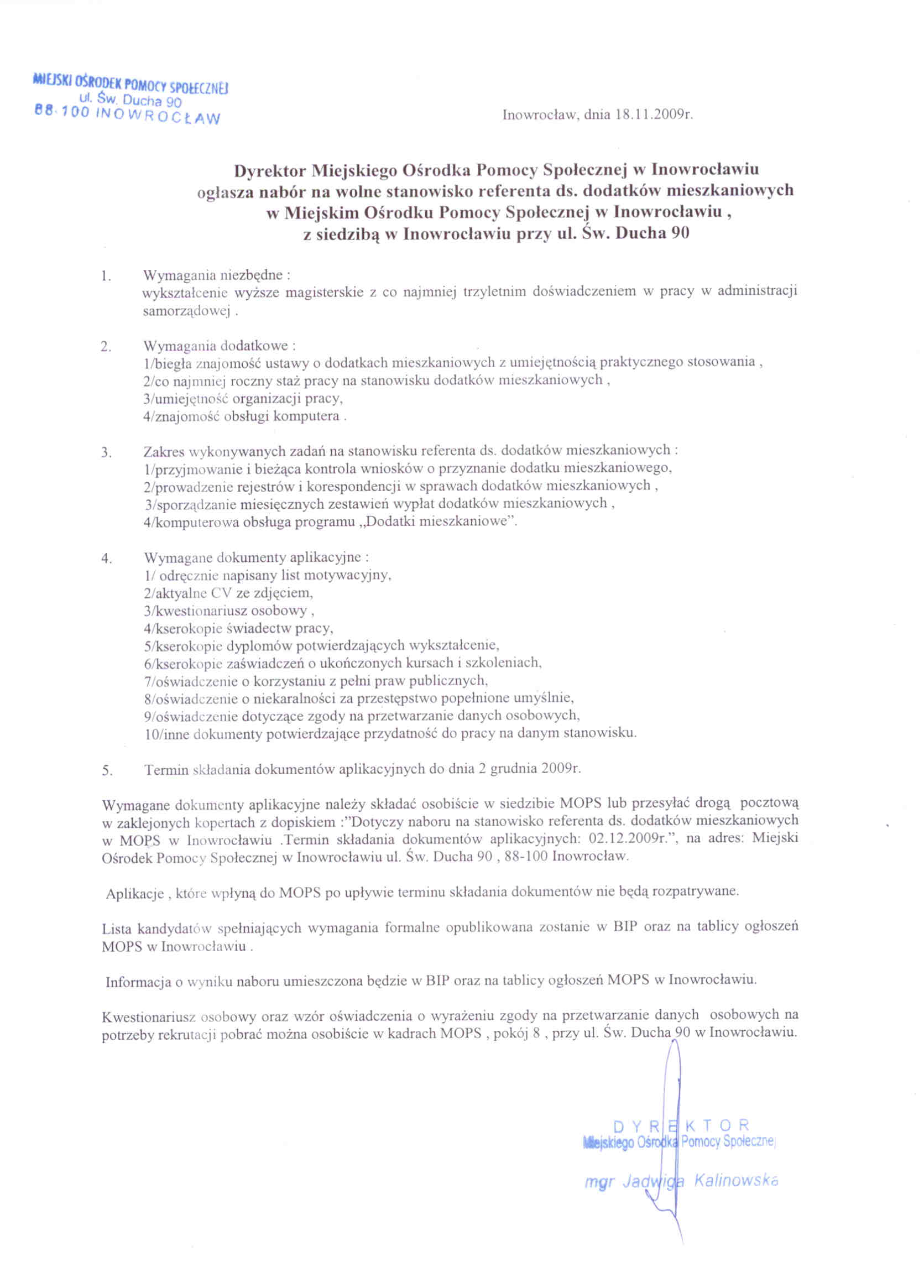 MIEJSKI OŚRODEK POMOCY SPOŁECZNEJ
ul. Św. Ducha 90
88-100 INOWROCŁAW

Inowrocław, dnia 18.11.2009r.

Dyrektor Miejskiego Ośrodka Pomocy Społecznej w Inowrocławiu ogłasza nabór na wolne stanowisko referenta ds. dodatków mieszkaniowych w Miejskim Ośrodku Pomocy Społecznej w Inowrocławiu , z siedzibą w Inowrocławiu przy ul. Św. Ducha 90

1. Wymagania niezbędne :
wykształcenie wyższe magisterskie z co najmniej trzyletnim doświadczeniem w pracy w administracji samorządowej .

2. Wymagania dodatkowe :
1/biegła znajomość ustawy o dodatkach mieszkaniowych z umiejętnością praktycznego stosowania ,
2/co najmniej roczny staż pracy na stanowisku dodatków mieszkaniowych ,
3/umiejętność organizacji pracy,
4/znajomość obsługi komputera .

3. Zakres wykonywanych zadań na stanowisku referenta ds. dodatków mieszkaniowych :
1/przyjmowanie i bieżąca kontrola wniosków o przyznanie dodatku mieszkaniowego,
2/prowadzenie rejestrów i korespondencji w sprawach dodatków mieszkaniowych ,
3/sporządzanie miesięcznych zestawień wypłat dodatków mieszkaniowych ,
4/komputerowa obsługa programu „Dodatki mieszkaniowe".

4. Wymagane dokumenty aplikacyjne :
1/ odręcznie napisany list motywacyjny,
2/aktyalne CV ze zdjęciem,
3/kwestionariusz osobowy ,
4/kserokopie świadectw pracy,
5/kserokopie dyplomów potwierdzających wykształcenie,
6/kserokopie zaświadczeń o ukończonych kursach i szkoleniach,
7/oświadczenie o korzystaniu z pełni praw publicznych,
8/oświadczenie o niekaralności za przestępstwo popełnione umyślnie,
9/oświadczenie dotyczące zgody na przetwarzanie danych osobowych,
10/inne dokumenty potwierdzające przydatność do pracy na danym stanowisku.

5. Termin składania dokumentów aplikacyjnych do dnia 2 grudnia 2009r.

Wymagane dokumenty aplikacyjne należy składać osobiście w siedzibie MOPS lub przesyłać drogą pocztową w zaklejonych kopertach z dopiskiem :"Dotyczy naboru na stanowisko referenta ds. dodatków mieszkaniowych w MOPS w Inowrocławiu .Termin składania dokumentów aplikacyjnych: 02.12.2009r.", na adres: Miejski Ośrodek Pomocy Społecznej w Inowrocławiu ul. Św. Ducha 90 , 88-100 Inowrocław.

Aplikacje , które wpłyną do MOPS po upływie terminu składania dokumentów nie będą rozpatrywane.

Lista kandydatów spełniających wymagania formalne opublikowana zostanie w BIP oraz na tablicy ogłoszeń MOPS w Inowrocławiu .

Informacja o wyniku naboru umieszczona będzie w BIP oraz na tablicy ogłoszeń MOPS w Inowrocławiu.

Kwestionariusz osobowy oraz wzór oświadczenia o wyrażeniu zgody na przetwarzanie danych osobowych na potrzeby rekrutacji pobrać można osobiście w kadrach MOPS , pokój 8 , przy ul. Św. Ducha 90 w Inowrocławiu.

DYREKTOR
Miejskiego Ośrodka Pomocy Społecznej
mgr Jadwiga Kalinowska